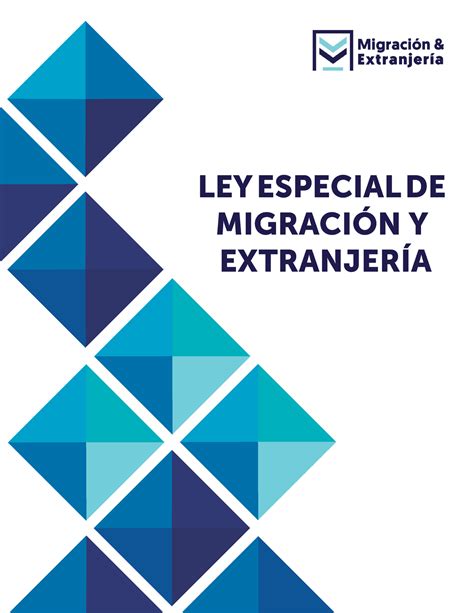 Migración & Extranjería

LEY ESPECIAL DE MIGRACIÓN Y EXTRANJERÍA